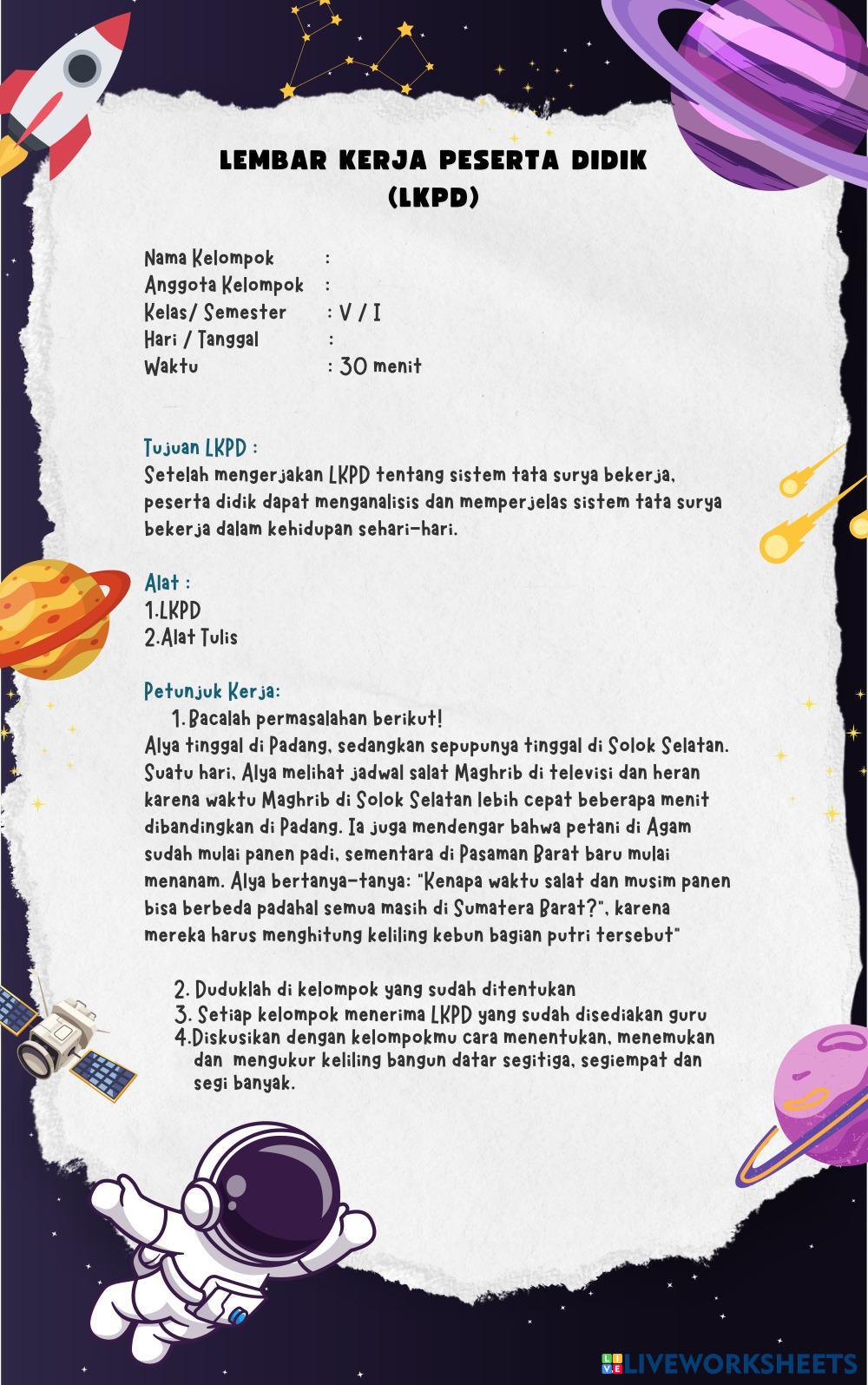 LEMBAR KERJA PESERTA DIDIK
(LKPD)

Nama Kelompok :
Anggota Kelompok :
Kelas/ Semester : V / I
Hari / Tanggal :
Waktu : 30 menit

Tujuan LKPD :
Setelah mengerjakan LKPD tentang sistem tata surya bekerja, peserta didik dapat menganalisis dan memperjelas sistem tata surya bekerja dalam kehidupan sehari-hari.

Alat :
1.LKPD
2.Alat Tulis

Petunjuk Kerja:
1. Bacalah permasalahan berikut!
Alya tinggal di Padang, sedangkan sepupunya tinggal di Solok Selatan. Suatu hari, Alya melihat jadwal salat Maghrib di televisi dan heran karena waktu Maghrib di Solok Selatan lebih cepat beberapa menit dibandingkan di Padang. Ia juga mendengar bahwa petani di Agam sudah mulai panen padi, sementara di Pasaman Barat baru mulai menanam. Alya bertanya-tanya: "Kenapa waktu salat dan musim panen bisa berbeda padahal semua masih di Sumatera Barat?", karena mereka harus menghitung keliling kebun bagian putri tersebut"

2. Duduklah di kelompok yang sudah ditentukan
3. Setiap kelompok menerima LKPD yang sudah disediakan guru
4.Diskusikan dengan kelompokmu cara menentukan, menemukan dan mengukur keliling bangun datar segitiga, segiempat dan segi banyak.

LIVEWORKSHEETS